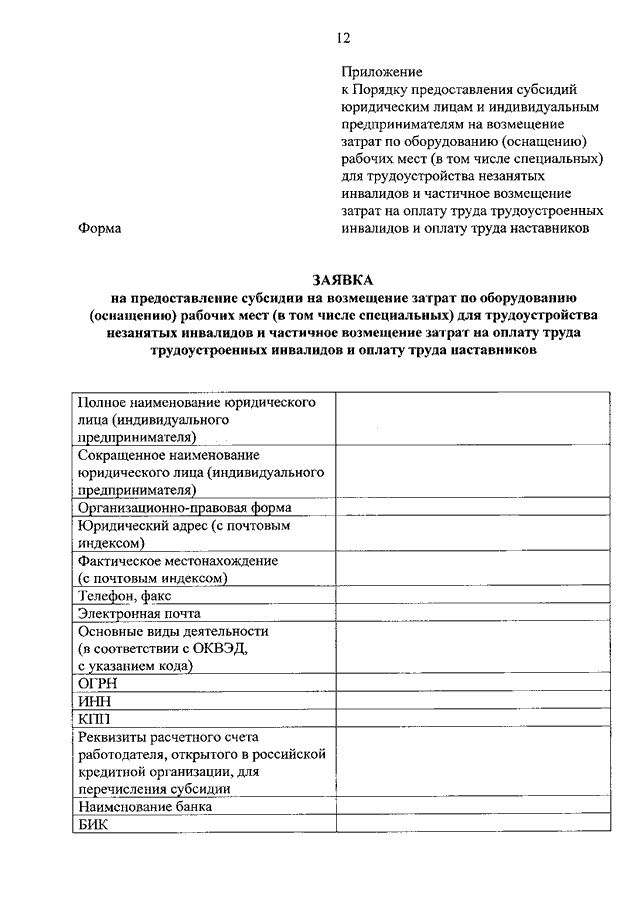 12

Приложение
к Порядку предоставления субсидий юридическим лицам и индивидуальным предпринимателям на возмещение затрат по оборудованию (оснащению) рабочих мест (в том числе специальных) для трудоустройства незанятых инвалидов и частичное возмещение затрат на оплату труда трудоустроенных инвалидов и оплату труда наставников

Форма

ЗАЯВКА
на предоставление субсидии на возмещение затрат по оборудованию (оснащению) рабочих мест (в том числе специальных) для трудоустройства незанятых инвалидов и частичное возмещение затрат на оплату труда трудоустроенных инвалидов и оплату труда наставников

| | |
|---|---|
| Полное наименование юридического лица (индивидуального предпринимателя) | |
| Сокращенное наименование юридического лица (индивидуального предпринимателя) | |
| Организационно-правовая форма | |
| Юридический адрес (с почтовым индексом) | |
| Фактическое местонахождение (с почтовым индексом) | |
| Телефон, факс | |
| Электронная почта | |
| Основные виды деятельности (в соответствии с ОКВЭД, с указанием кода) | |
| ОГРН | |
| ИНН | |
| КПП | |
| Реквизиты расчетного счета работодателя, открытого в российской кредитной организации, для перечисления субсидии | |
| Наименование банка | |
| БИК | |